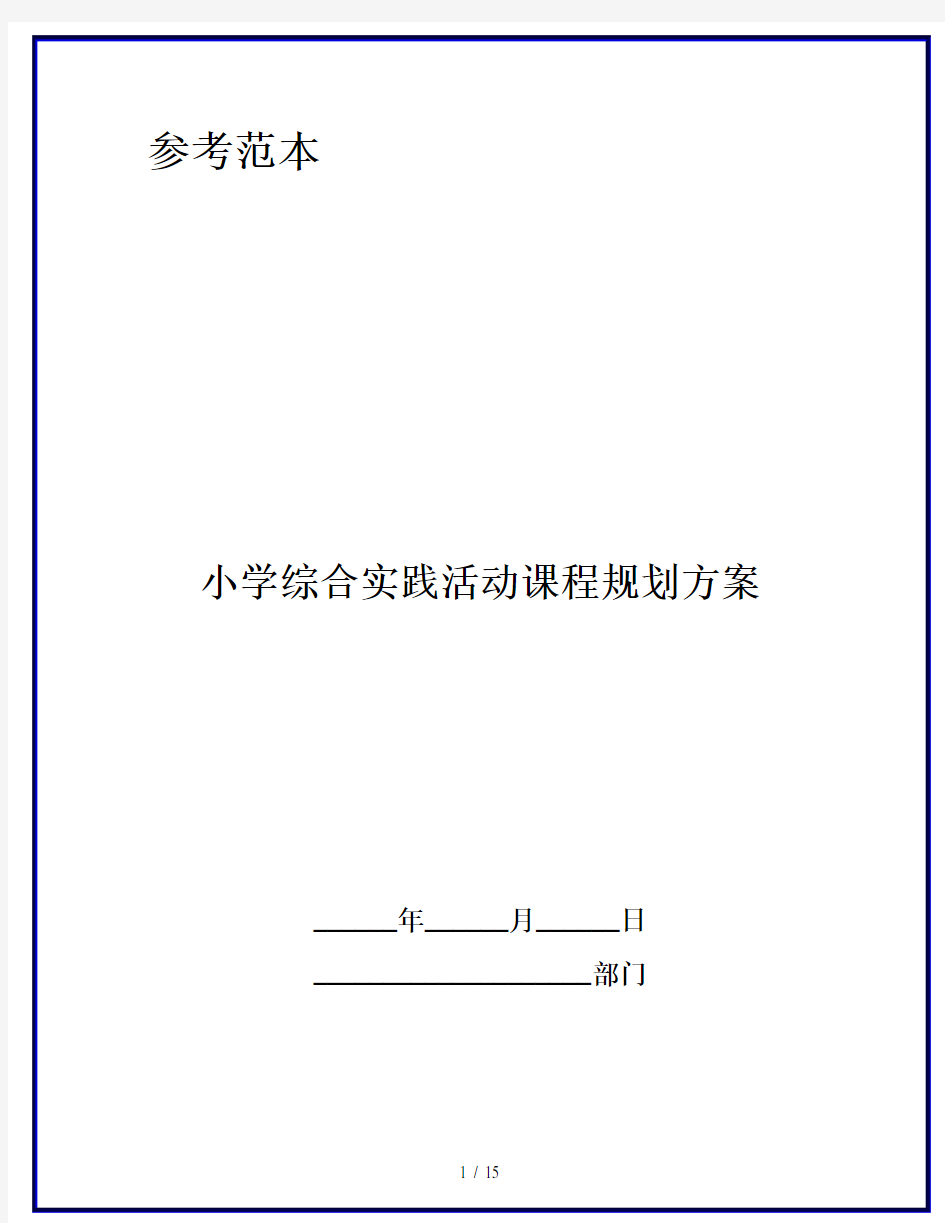 参考范本

小学综合实践活动课程规划方案

______年______月______日

____________________部门

1 / 15